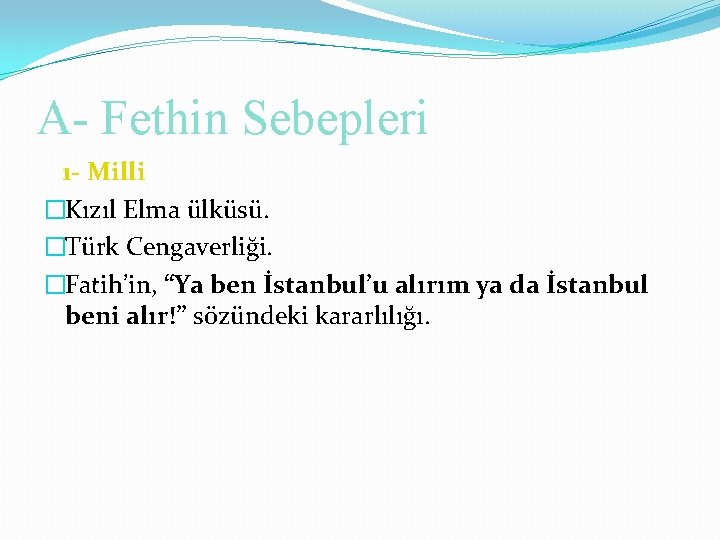 A- Fethin Sebepleri

1- Milli

Kızıl Elma ülküsü.

Türk Cengaverliği.

Fatih'in, "Ya ben İstanbul'u alırım ya da İstanbul beni alır!" sözündeki kararlılığı.